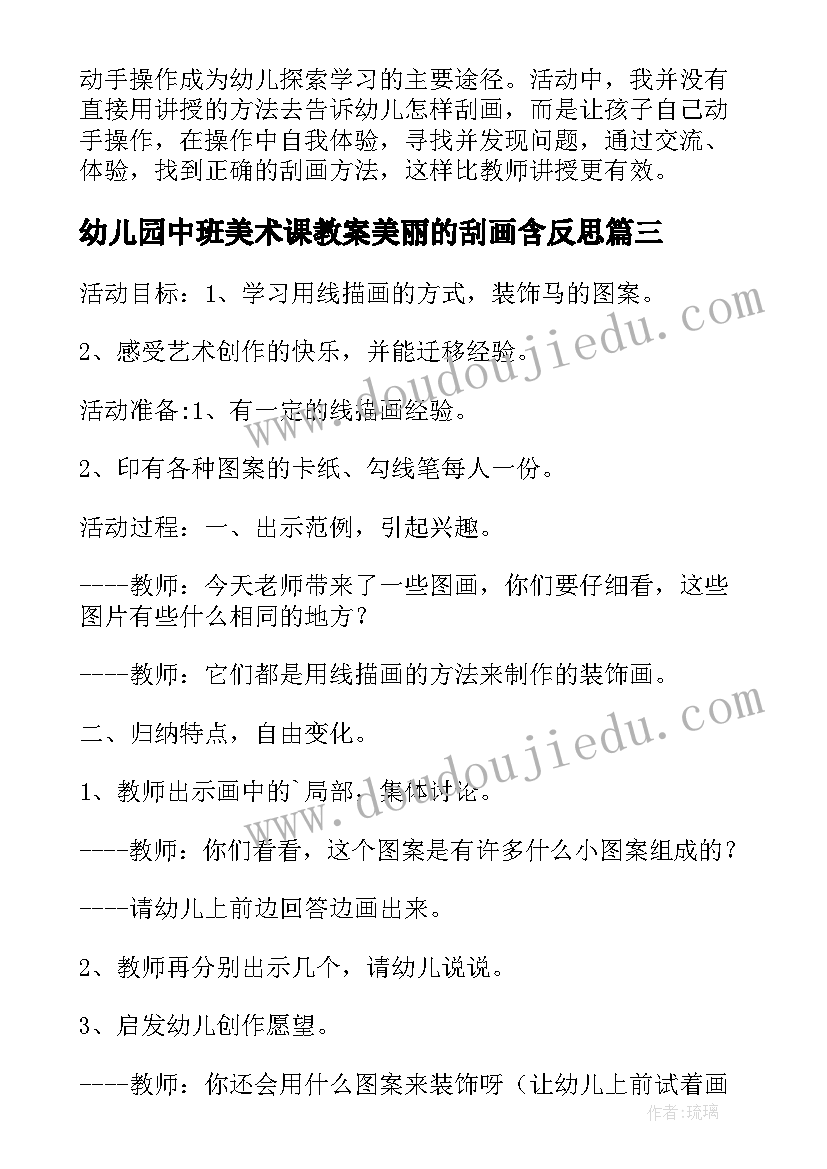 动手操作成为幼儿探索学习的主要途径。活动中，我并没有直接用讲授的方法去告诉幼儿怎样刮画，而是让孩子自己动手操作，在操作中自我体验，寻找并发现问题，通过交流、体验，找到正确的刮画方法，这样比教师讲授更有效。

幼儿园中班美术课教案美丽的刮画含反思篇三

活动目标：1、学习用线描画的方式，装饰马的图案。

2、感受艺术创作的快乐，并能迁移经验。

活动准备:1、有一定的线描画经验。

2、印有各种图案的卡纸、勾线笔每人一份。

活动过程：一、出示范例，引起兴趣。

----教师：今天老师带来了一些图画，你们要仔细看，这些图片有些什么相同的地方？

----教师：它们都是用线描画的方法来制作的装饰画。

二、归纳特点，自由变化。

1、教师出示画中的`局部，集体讨论。

----教师：你们看看，这个图案是有许多什么小图案组成的？

----请幼儿上前边回答边画出来。

2、教师再分别出示几个，请幼儿说说。

3、启发幼儿创作愿望。

----教师：你还会用什么图案来装饰呀（让幼儿上前试着画

www.doudoujiedu.com

www.doudoujiedu.com

作者：琉璃